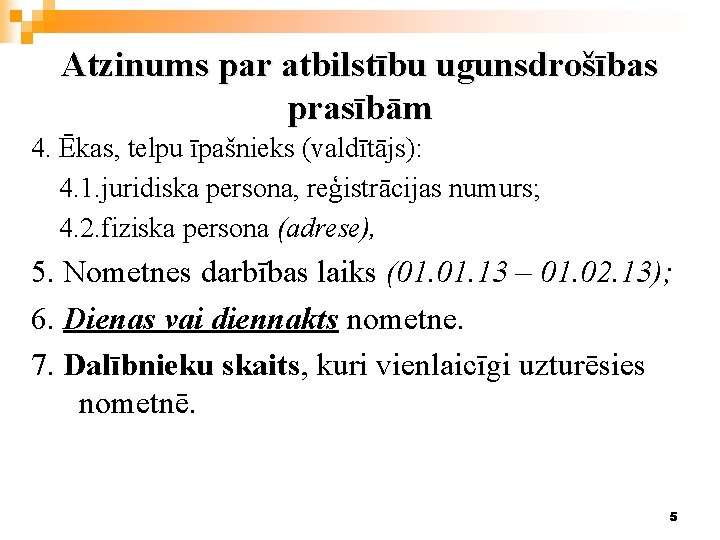 Atzinums par atbilstību ugunsdrošības prasībām

4. Ēkas, telpu īpašnieks (valdītājs):

4.1.juridiska persona, reģistrācijas numurs;

4.2.fiziska persona (adrese),

5. Nometnes darbības laiks (01.01.13 – 01.02.13);

6. Dienas vai diennakts nometne.

7. Dalībnieku skaits, kuri vienlaicīgi uzturēsies nometnē.

5